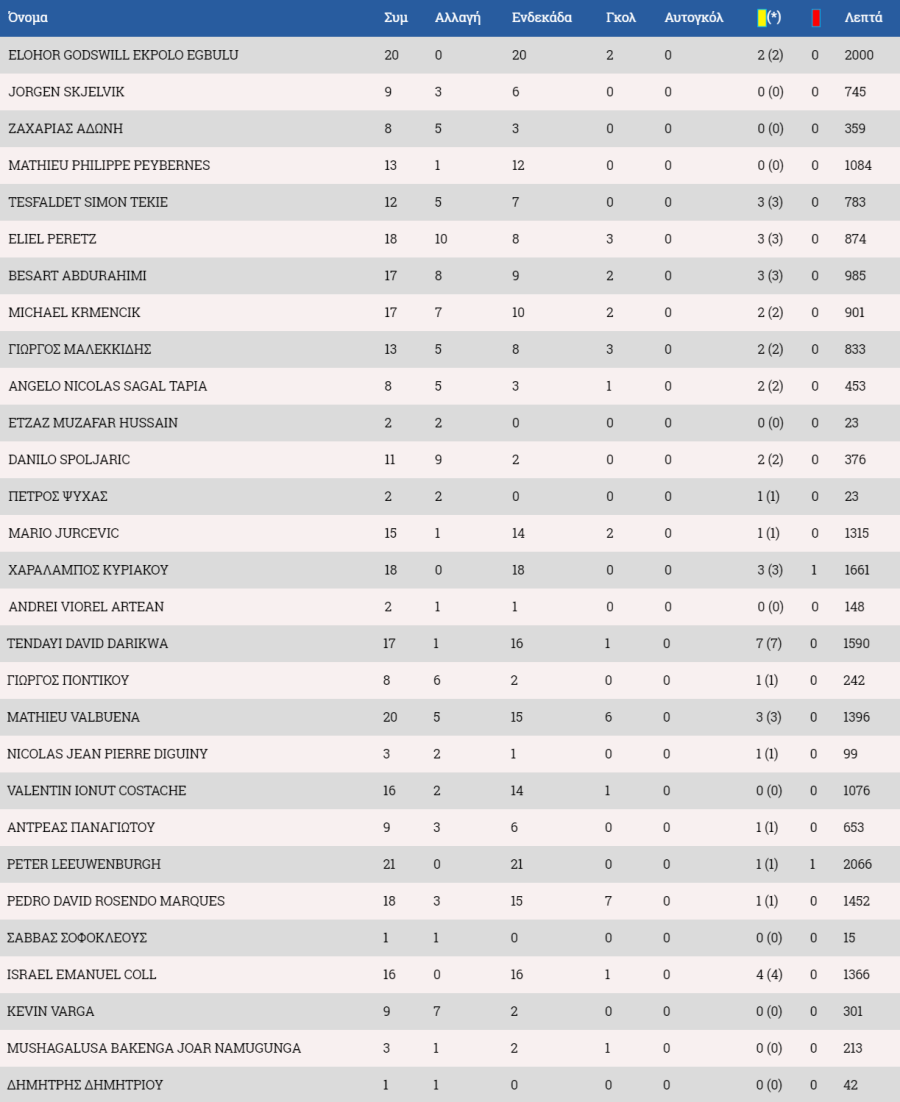 | Όνομα | Συμ | Αλλαγή | Ενδεκάδα | Γκολ | Αυτογκόλ | (*) | | Λεπτά |
|---|---|---|---|---|---|---|---|---|
| ELOHOR GODSWILL EKPOLO EGBULU | 20 | 0 | 20 | 2 | 0 | 2 (2) | 0 | 2000 |
| JORGEN SKJELVIK | 9 | 3 | 6 | 0 | 0 | 0 (0) | 0 | 745 |
| ΖΑΧΑΡΙΑΣ ΑΔΩΝΗ | 8 | 5 | 3 | 0 | 0 | 0 (0) | 0 | 359 |
| MATHIEU PHILIPPE PEYBERNES | 13 | 1 | 12 | 0 | 0 | 0 (0) | 0 | 1084 |
| TESFALDET SIMON TEKIE | 12 | 5 | 7 | 0 | 0 | 3 (3) | 0 | 783 |
| ELIEL PERETZ | 18 | 10 | 8 | 3 | 0 | 3 (3) | 0 | 874 |
| BESART ABDURAHIMI | 17 | 8 | 9 | 2 | 0 | 3 (3) | 0 | 985 |
| MICHAEL KRMENCIK | 17 | 7 | 10 | 2 | 0 | 2 (2) | 0 | 901 |
| ΓΙΩΡΓΟΣ ΜΑΛΕΚΚΙΔΗΣ | 13 | 5 | 8 | 3 | 0 | 2 (2) | 0 | 833 |
| ANGELO NICOLAS SAGAL TAPIA | 8 | 5 | 3 | 1 | 0 | 2 (2) | 0 | 453 |
| ETZAZ MUZAFAR HUSSAIN | 2 | 2 | 0 | 0 | 0 | 0 (0) | 0 | 23 |
| DANILO SPOLJARIC | 11 | 9 | 2 | 0 | 0 | 2 (2) | 0 | 376 |
| ΠΕΤΡΟΣ ΨΥΧΑΣ | 2 | 2 | 0 | 0 | 0 | 1 (1) | 0 | 23 |
| MARIO JURCEVIC | 15 | 1 | 14 | 2 | 0 | 1 (1) | 0 | 1315 |
| ΧΑΡΑΛΑΜΠΟΣ ΚΥΡΙΑΚΟΥ | 18 | 0 | 18 | 0 | 0 | 3 (3) | 1 | 1661 |
| ANDREI VIOREL ARTEAN | 2 | 1 | 1 | 0 | 0 | 0 (0) | 0 | 148 |
| TENDAYI DAVID DARIKWA | 17 | 1 | 16 | 1 | 0 | 7 (7) | 0 | 1590 |
| ΓΙΩΡΓΟΣ ΠΟΝΤΙΚΟΥ | 8 | 6 | 2 | 0 | 0 | 1 (1) | 0 | 242 |
| MATHIEU VALBUENA | 20 | 5 | 15 | 6 | 0 | 3 (3) | 0 | 1396 |
| NICOLAS JEAN PIERRE DIGUINY | 3 | 2 | 1 | 0 | 0 | 1 (1) | 0 | 99 |
| VALENTIN IONUT COSTACHE | 16 | 2 | 14 | 1 | 0 | 0 (0) | 0 | 1076 |
| ΑΝΤΡΕΑΣ ΠΑΝΑΓΙΩΤΟΥ | 9 | 3 | 6 | 0 | 0 | 1 (1) | 0 | 653 |
| PETER LEEUWENBURGH | 21 | 0 | 21 | 0 | 0 | 1 (1) | 1 | 2066 |
| PEDRO DAVID ROSENDO MARQUES | 18 | 3 | 15 | 7 | 0 | 1 (1) | 0 | 1452 |
| ΣΑΒΒΑΣ ΣΟΦΟΚΛΕΟΥΣ | 1 | 1 | 0 | 0 | 0 | 0 (0) | 0 | 15 |
| ISRAEL EMANUEL COLL | 16 | 0 | 16 | 1 | 0 | 4 (4) | 0 | 1366 |
| KEVIN VARGA | 9 | 7 | 2 | 0 | 0 | 0 (0) | 0 | 301 |
| MUSHAGALUSA BAKENGA JOAR NAMUGUNGA | 3 | 1 | 2 | 1 | 0 | 0 (0) | 0 | 213 |
| ΔΗΜΗΤΡΗΣ ΔΗΜΗΤΡΙΟΥ | 1 | 1 | 0 | 0 | 0 | 0 (0) | 0 | 42 |